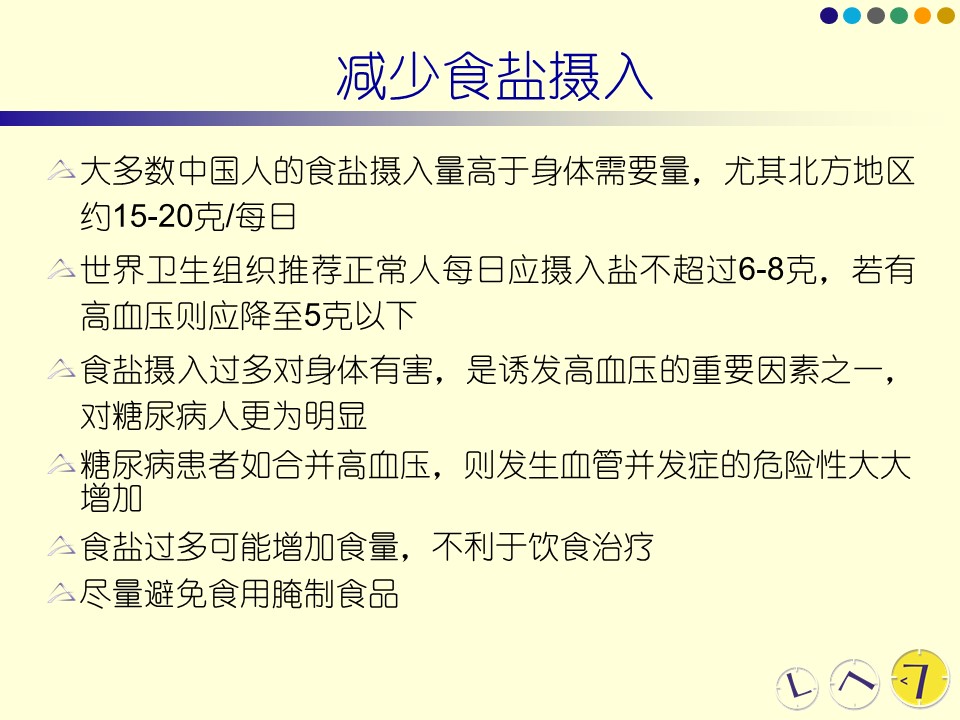 减少食盐摄入

大多数中国人的食盐摄入量高于身体需要量，尤其北方地区约15-20克/每日

世界卫生组织推荐正常人每日应摄入盐不超过6-8克，若有高血压则应降至5克以下

食盐摄入过多对身体有害，是诱发高血压的重要因素之一，对糖尿病人更为明显

糖尿病患者如合并高血压，则发生血管并发症的危险性大大增加

食盐过多可能增加食量，不利于饮食治疗

尽量避免食用腌制食品